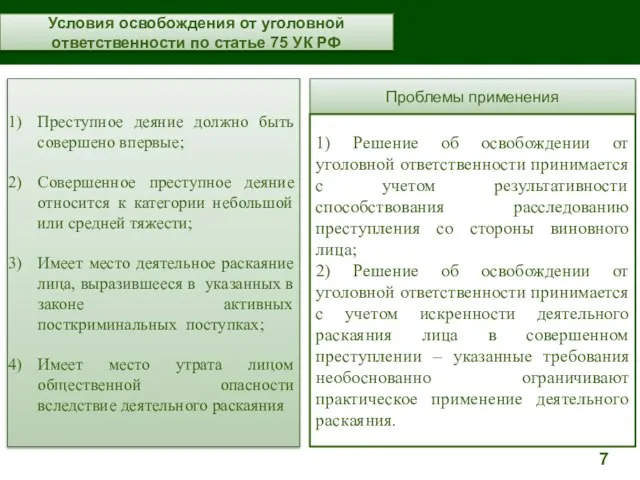 Условия освобождения от уголовной ответственности по статье 75 УК РФ

1) Преступное деяние должно быть совершено впервые;

2) Совершенное преступное деяние относится к категории небольшой или средней тяжести;

3) Имеет место деятельное раскаяние лица, выразившееся в указанных в законе активных посткриминальных поступках;

4) Имеет место утрата лицом общественной опасности вследствие деятельного раскаяния

Проблемы применения

1) Решение об освобождении от уголовной ответственности принимается с учетом результативности способствования расследованию преступления со стороны виновного лица;
2) Решение об освобождении от уголовной ответственности принимается с учетом искренности деятельного раскаяния лица в совершенном преступлении – указанные требования необоснованно ограничивают практическое применение деятельного раскаяния.

7